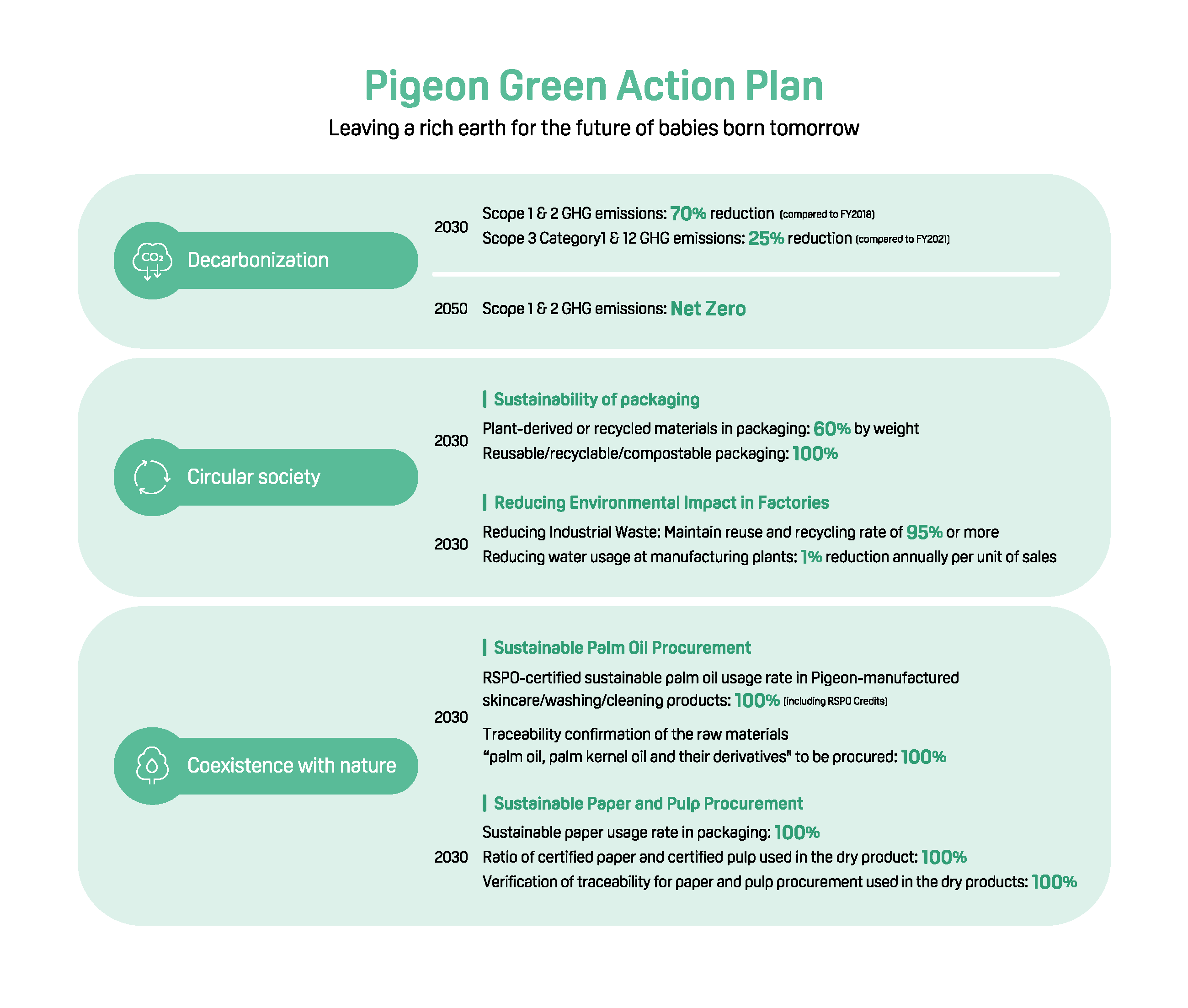 Pigeon Green Action Plan

Leaving a rich earth for the future of babies born tomorrow

$CO_2$

Decarbonization

2030 Scope 1 & 2 GHG emissions: 70% reduction (compared to FY2018)
Scope 3 Category1 & 12 GHG emissions: 25% reduction (compared to FY2021)

2050 Scope 1 & 2 GHG emissions: Net Zero

Circular society

Sustainability of packaging

2030 Plant-derived or recycled materials in packaging: 60% by weight
Reusable/recyclable/compostable packaging: 100%

Reducing Environmental Impact in Factories

2030 Reducing Industrial Waste: Maintain reuse and recycling rate of 95% or more
Reducing water usage at manufacturing plants: 1% reduction annually per unit of sales

Coexistence with nature

Sustainable Palm Oil Procurement

2030 RSPO-certified sustainable palm oil usage rate in Pigeon-manufactured skincare/washing/cleaning products: 100% (including RSPO Credits)

Traceability confirmation of the raw materials "palm oil, palm kernel oil and their derivatives" to be procured: 100%

Sustainable Paper and Pulp Procurement

2030 Sustainable paper usage rate in packaging: 100%
Ratio of certified paper and certified pulp used in the dry product: 100%
Verification of traceability for paper and pulp procurement used in the dry products: 100%